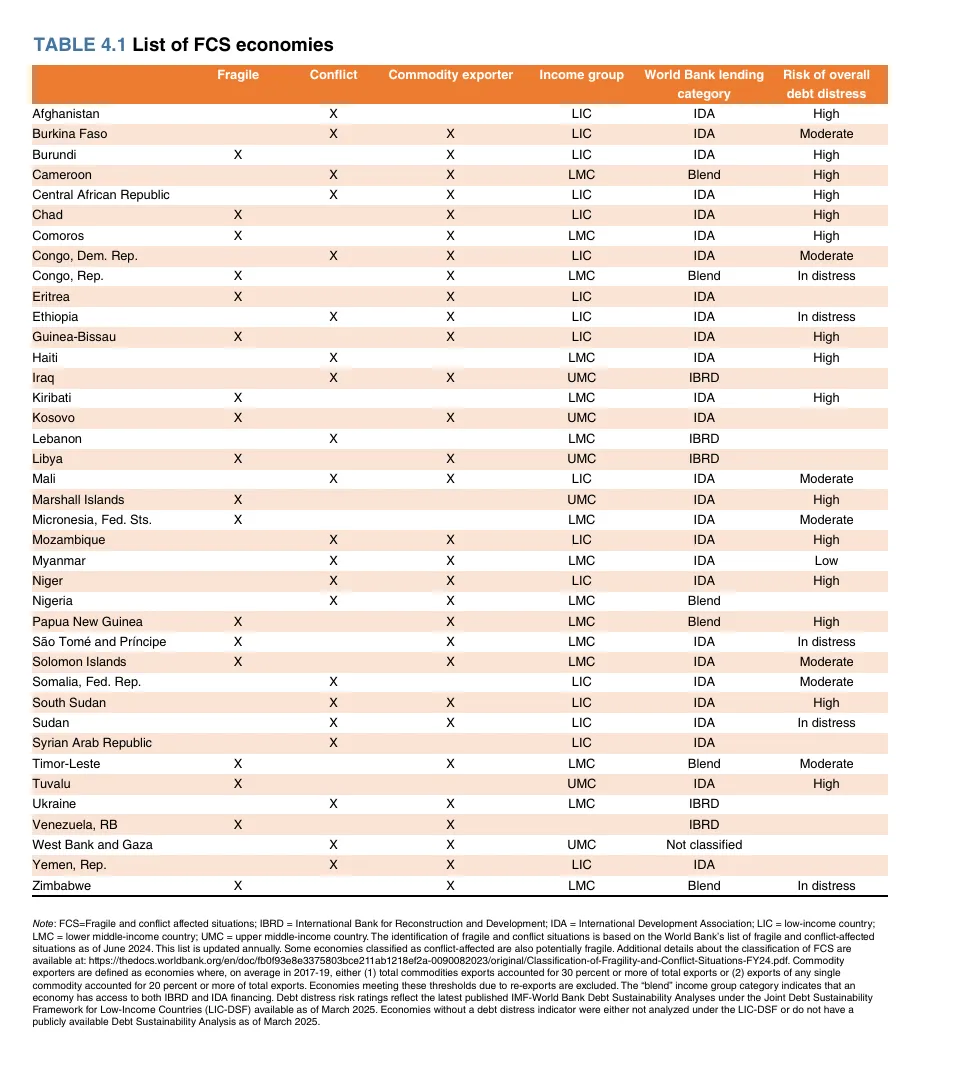 TABLE 4.1 List of FCS economies

| | Fragile | Conflict | Commodity exporter | Income group | World Bank lending category | Risk of overall debt distress |
|---|---|---|---|---|---|---|
| Afghanistan | | X | | LIC | IDA | High |
| Burkina Faso | | X | X | LIC | IDA | Moderate |
| Burundi | X | | X | LIC | IDA | High |
| Cameroon | | X | X | LMC | Blend | High |
| Central African Republic | | X | X | LIC | IDA | High |
| Chad | X | | X | LIC | IDA | High |
| Comoros | X | | X | LMC | IDA | High |
| Congo, Dem. Rep. | | X | X | LIC | IDA | Moderate |
| Congo, Rep. | X | | X | LMC | Blend | In distress |
| Eritrea | X | | X | LIC | IDA | |
| Ethiopia | | X | X | LIC | IDA | In distress |
| Guinea-Bissau | X | | X | LIC | IDA | High |
| Haiti | | X | | LMC | IDA | High |
| Iraq | | X | X | UMC | IBRD | |
| Kiribati | X | | | LMC | IDA | High |
| Kosovo | X | | X | UMC | IDA | |
| Lebanon | | X | | LMC | IBRD | |
| Libya | X | | X | UMC | IBRD | |
| Mali | | X | X | LIC | IDA | Moderate |
| Marshall Islands | X | | | UMC | IDA | High |
| Micronesia, Fed. Sts. | X | | | LMC | IDA | Moderate |
| Mozambique | | X | X | LIC | IDA | High |
| Myanmar | | X | X | LMC | IDA | Low |
| Niger | | X | X | LIC | IDA | High |
| Nigeria | | X | X | LMC | Blend | |
| Papua New Guinea | X | | X | LMC | Blend | High |
| São Tomé and Príncipe | X | | X | LMC | IDA | In distress |
| Solomon Islands | X | | X | LMC | IDA | Moderate |
| Somalia, Fed. Rep. | | X | | LIC | IDA | Moderate |
| South Sudan | | X | X | LIC | IDA | High |
| Sudan | | X | X | LIC | IDA | In distress |
| Syrian Arab Republic | | X | | LIC | IDA | |
| Timor-Leste | X | | X | LMC | Blend | Moderate |
| Tuvalu | X | | | UMC | IDA | High |
| Ukraine | | X | X | LMC | IBRD | |
| Venezuela, RB | X | | X | | IBRD | |
| West Bank and Gaza | | X | X | UMC | Not classified | |
| Yemen, Rep. | | X | X | LIC | IDA | |
| Zimbabwe | X | | X | LMC | Blend | In distress |

Note: FCS=Fragile and conflict affected situations; IBRD = International Bank for Reconstruction and Development; IDA = International Development Association; LIC = low-income country; LMC = lower middle-income country; UMC = upper middle-income country. The identification of fragile and conflict situations is based on the World Bank's list of fragile and conflict-affected situations as of June 2024. This list is updated annually. Some economies classified as conflict-affected are also potentially fragile. Additional details about the classification of FCS are available at: https://thedocs.worldbank.org/en/doc/fb0f93e8e3375803bce211ab1218ef2a-0090082023/original/Classification-of-Fragility-and-Conflict-Situations-FY24.pdf. Commodity exporters are defined as economies where, on average in 2017-19, either (1) total commodities exports accounted for 30 percent or more of total exports or (2) exports of any single commodity accounted for 20 percent or more of total exports. Economies meeting these thresholds due to re-exports are excluded. The "blend" income group category indicates that an economy has access to both IBRD and IDA financing. Debt distress risk ratings reflect the latest published IMF-World Bank Debt Sustainability Analyses under the Joint Debt Sustainability Framework for Low-Income Countries (LIC-DSF) available as of March 2025. Economies without a debt distress indicator were either not analyzed under the LIC-DSF or do not have a publicly available Debt Sustainability Analysis as of March 2025.